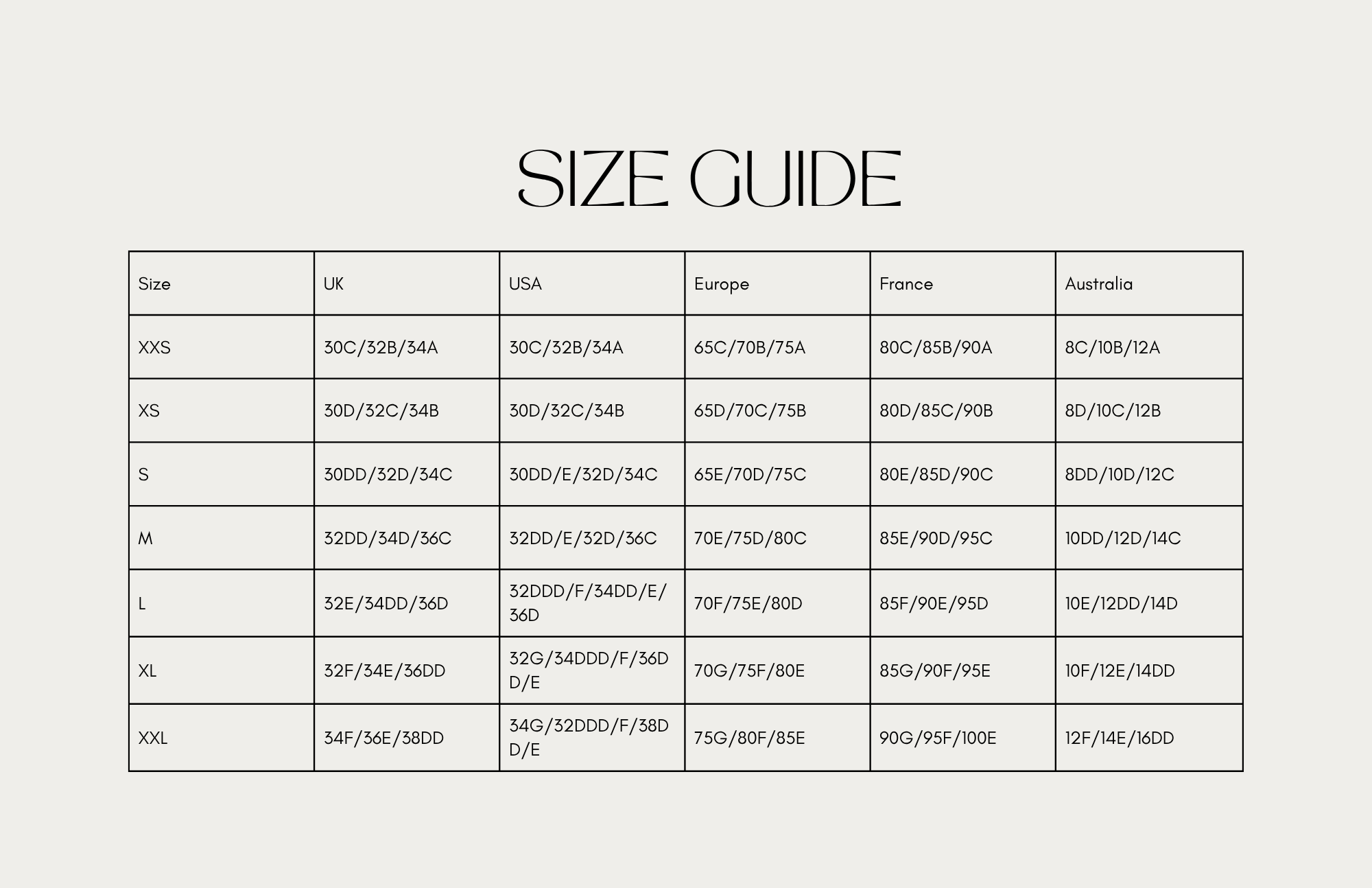 SIZE GUIDE

| Size | UK | USA | Europe | France | Australia |
|---|---|---|---|---|---|
| XXS | 30C/32B/34A | 30C/32B/34A | 65C/70B/75A | 80C/85B/90A | 8C/10B/12A |
| XS | 30D/32C/34B | 30D/32C/34B | 65D/70C/75B | 80D/85C/90B | 8D/10C/12B |
| S | 30DD/32D/34C | 30DD/E/32D/34C | 65E/70D/75C | 80E/85D/90C | 8DD/10D/12C |
| M | 32DD/34D/36C | 32DD/E/32D/36C | 70E/75D/80C | 85E/90D/95C | 10DD/12D/14C |
| L | 32E/34DD/36D | 32DDD/F/34DD/E/36D | 70F/75E/80D | 85F/90E/95D | 10E/12DD/14D |
| XL | 32F/34E/36DD | 32G/34DDD/F/36DD/E | 70G/75F/80E | 85G/90F/95E | 10F/12E/14DD |
| XXL | 34F/36E/38DD | 34G/32DDD/F/38DD/E | 75G/80F/85E | 90G/95F/100E | 12F/14E/16DD |